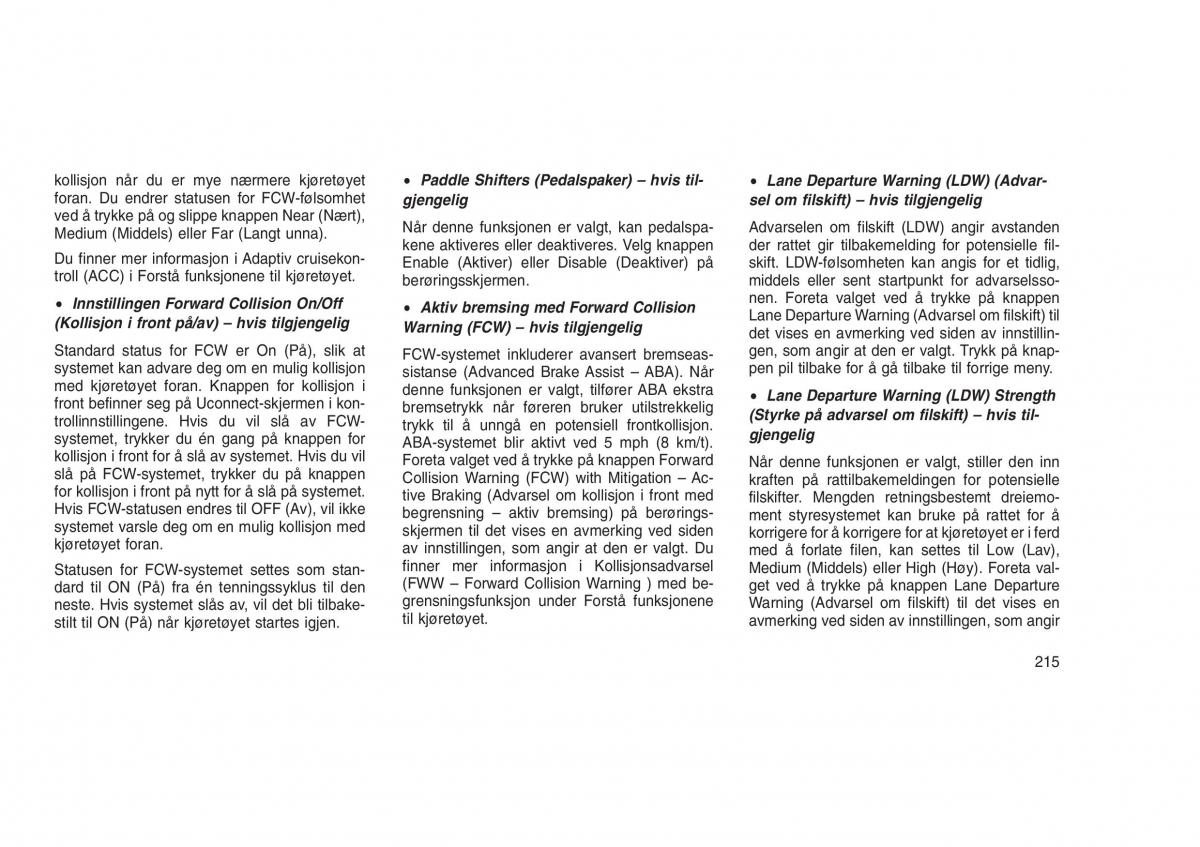 kollisjon når du er mye nærmere kjøretøyet foran. Du endrer statusen for FCW-følsomhet ved å trykke på og slippe knappen Near (Nært), Medium (Middels) eller Far (Langt unna).

Du finner mer informasjon i Adaptiv cruisekontroll (ACC) i Forstå funksjonene til kjøretøyet.

• Innstillingen Forward Collision On/Off (Kollisjon i front på/av) – hvis tilgjengelig

Standard status for FCW er On (På), slik at systemet kan advare deg om en mulig kollisjon med kjøretøyet foran. Knappen for kollisjon i front befinner seg på Uconnect-skjermen i kontrollinnstillingene. Hvis du vil slå av FCW-systemet, trykker du én gang på knappen for kollisjon i front for å slå av systemet. Hvis du vil slå på FCW-systemet, trykker du på knappen for kollisjon i front på nytt for å slå på systemet. Hvis FCW-statusen endres til OFF (Av), vil ikke systemet varsle deg om en mulig kollisjon med kjøretøyet foran.

Statusen for FCW-systemet settes som standard til ON (På) fra én tenningssyklus til den neste. Hvis systemet slås av, vil det bli tilbakestilt til ON (På) når kjøretøyet startes igjen.

• Paddle Shifters (Pedalspaker) – hvis tilgjengelig

Når denne funksjonen er valgt, kan pedalspakene aktiveres eller deaktiveres. Velg knappen Enable (Aktiver) eller Disable (Deaktiver) på berøringsskjermen.

• Aktiv bremsing med Forward Collision Warning (FCW) – hvis tilgjengelig

FCW-systemet inkluderer avansert bremseassistanse (Advanced Brake Assist – ABA). Når denne funksjonen er valgt, tilfører ABA ekstra bremsetrykk når føreren bruker utilstrekkelig trykk til å unngå en potensiell frontkollisjon. ABA-systemet blir aktivt ved 5 mph (8 km/t). Foreta valget ved å trykke på knappen Forward Collision Warning (FCW) with Mitigation – Active Braking (Advarsel om kollisjon i front med begrensning – aktiv bremsing) på berøringsskjermen til det vises en avmerking ved siden av innstillingen, som angir at den er valgt. Du finner mer informasjon i Kollisjonsadvarsel (FWW – Forward Collision Warning ) med begrensningsfunksjon under Forstå funksjonene til kjøretøyet.

• Lane Departure Warning (LDW) (Advarsel om filskift) – hvis tilgjengelig

Advarselen om filskift (LDW) angir avstanden der rattet gir tilbakemelding for potensielle filskift. LDW-følsomheten kan angis for et tidlig, middels eller sent startpunkt for advarselssonen. Foreta valget ved å trykke på knappen Lane Departure Warning (Advarsel om filskift) til det vises en avmerking ved siden av innstillingen, som angir at den er valgt. Trykk på knappen pil tilbake for å gå tilbake til forrige meny.

• Lane Departure Warning (LDW) Strength (Styrke på advarsel om filskift) – hvis tilgjengelig

Når denne funksjonen er valgt, stiller den inn kraften på rattilbakemeldingen for potensielle filskifter. Mengden retningsbestemt dreiemoment styresystemet kan bruke på rattet for å korrigere for å korrigere for at kjøretøyet er i ferd med å forlate filen, kan settes til Low (Lav), Medium (Middels) eller High (Høy). Foreta valget ved å trykke på knappen Lane Departure Warning (Advarsel om filskift) til det vises en avmerking ved siden av innstillingen, som angir

215